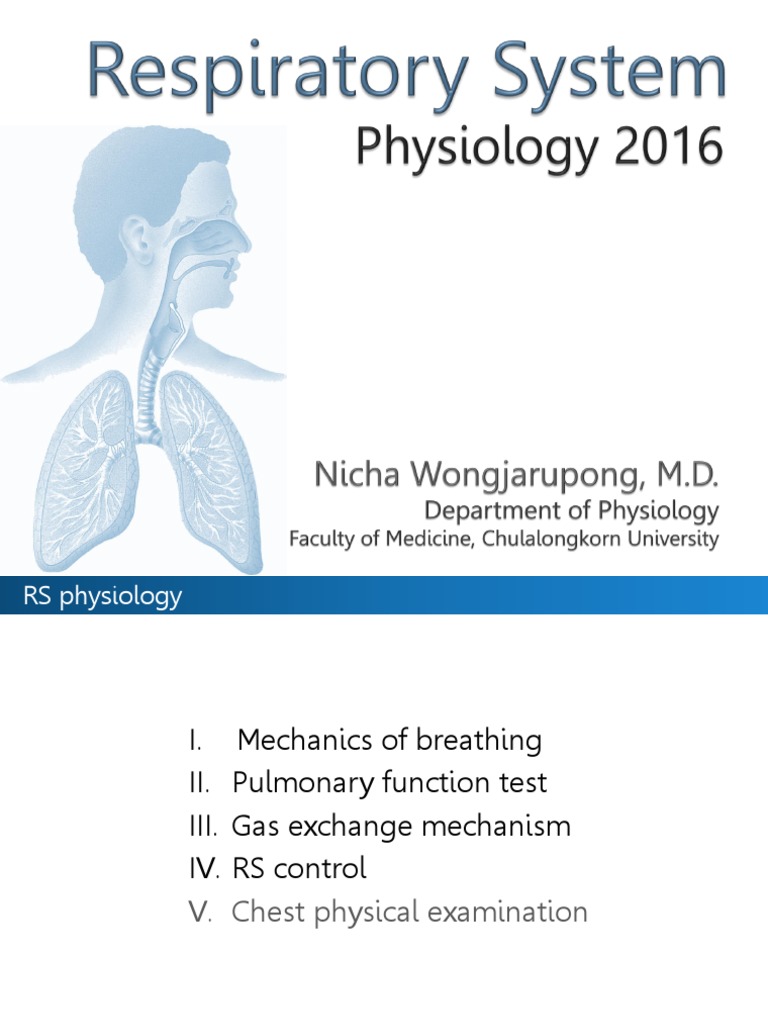 Respiratory System
Physiology 2016

Nicha Wongjarupong, M.D.
Department of Physiology
Faculty of Medicine, Chulalongkorn University

RS physiology

I. Mechanics of breathing
II. Pulmonary function test
III. Gas exchange mechanism
IV. RS control
V. Chest physical examination